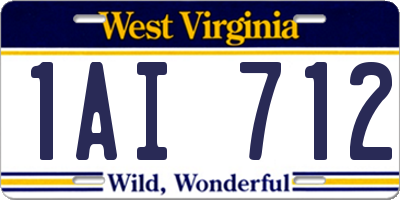 West Virginia

1AI 712

Wild, Wonderful